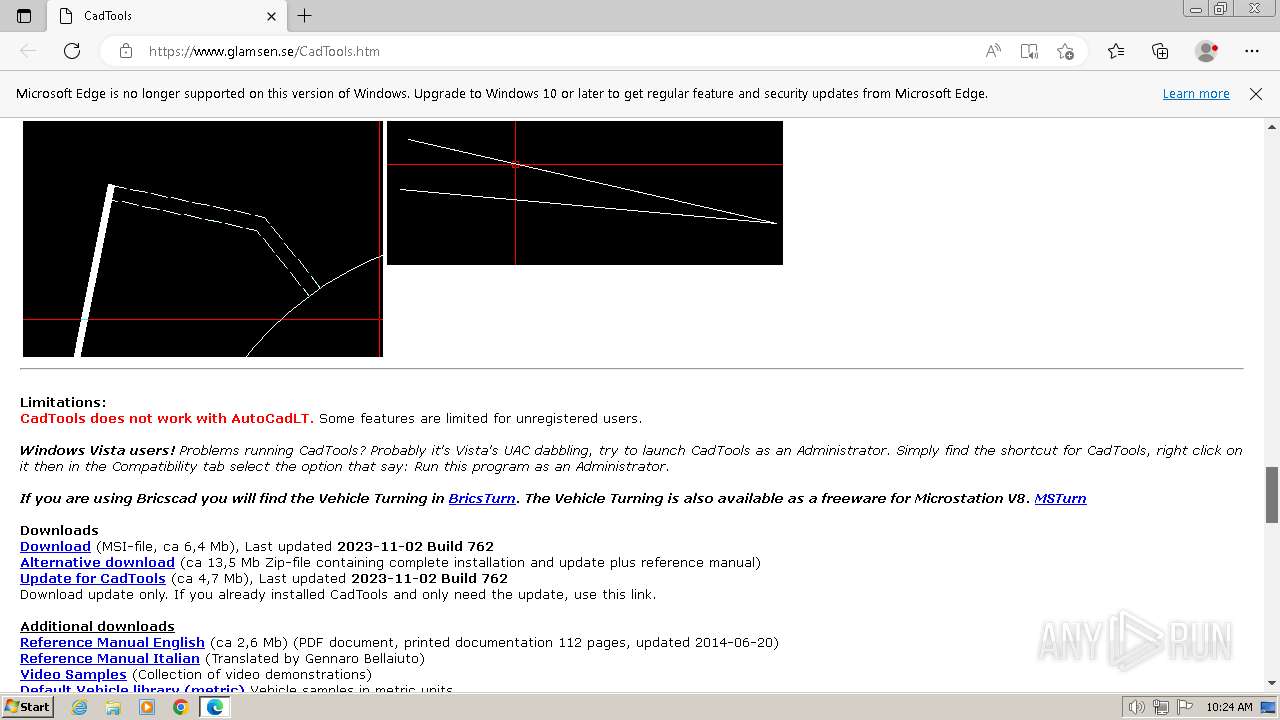 CadTools

https://www.glamsen.se/CadTools.htm

Microsoft Edge is no longer supported on this version of Windows. Upgrade to Windows 10 or later to get regular feature and security updates from Microsoft Edge. Learn more

Limitations:
CadTools does not work with AutoCadLT. Some features are limited for unregistered users.

Windows Vista users! Problems running CadTools? Probably it's Vista's UAC dabbling, try to launch CadTools as an Administrator. Simply find the shortcut for CadTools, right click on it then in the Compatibility tab select the option that say: Run this program as an Administrator.

If you are using Bricscad you will find the Vehicle Turning in BricsTurn. The Vehicle Turning is also available as a freeware for Microstation V8. MSTurn

Downloads
Download (MSI-file, ca 6,4 Mb), Last updated 2023-11-02 Build 762
Alternative download (ca 13,5 Mb Zip-file containing complete installation and update plus reference manual)
Update for CadTools (ca 4,7 Mb), Last updated 2023-11-02 Build 762
Download update only. If you already installed CadTools and only need the update, use this link.

Additional downloads
Reference Manual English (ca 2,6 Mb) (PDF document, printed documentation 112 pages, updated 2014-06-20)
Reference Manual Italian (Translated by Gennaro Bellaiuto)
Video Samples (Collection of video demonstrations)
Default Vehicle library (metric) Vehicle samples in metric units

ANY RUN

Start 10:24 AM